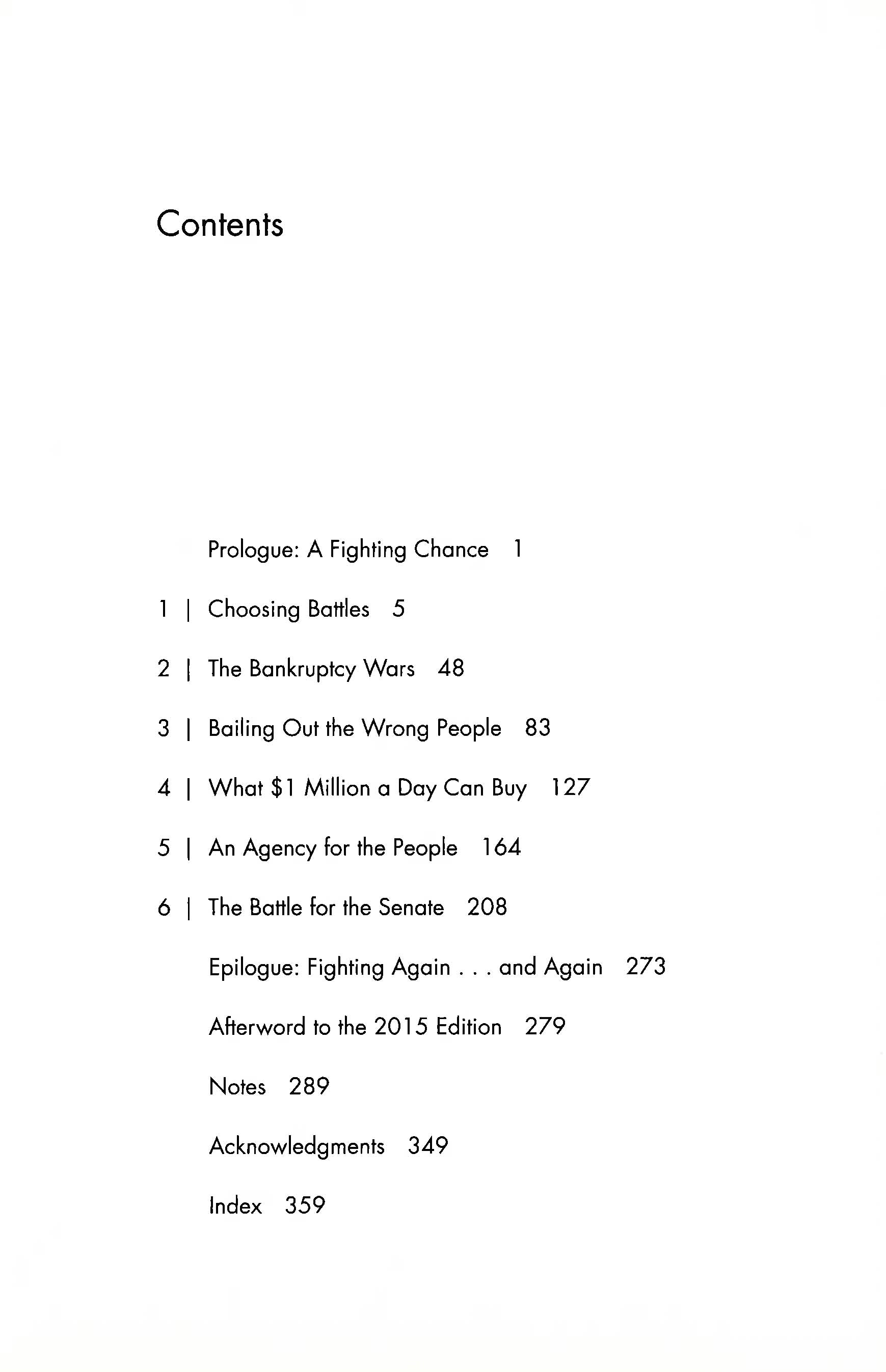 Contents

Prologue: A Fighting Chance 1

1 | Choosing Battles 5

2 | The Bankruptcy Wars 48

3 | Bailing Out the Wrong People 83

4 | What $1 Million a Day Can Buy 127

5 | An Agency for the People 164

6 | The Battle for the Senate 208

Epilogue: Fighting Again . . . and Again 273

Afterword to the 2015 Edition 279

Notes 289

Acknowledgments 349

Index 359